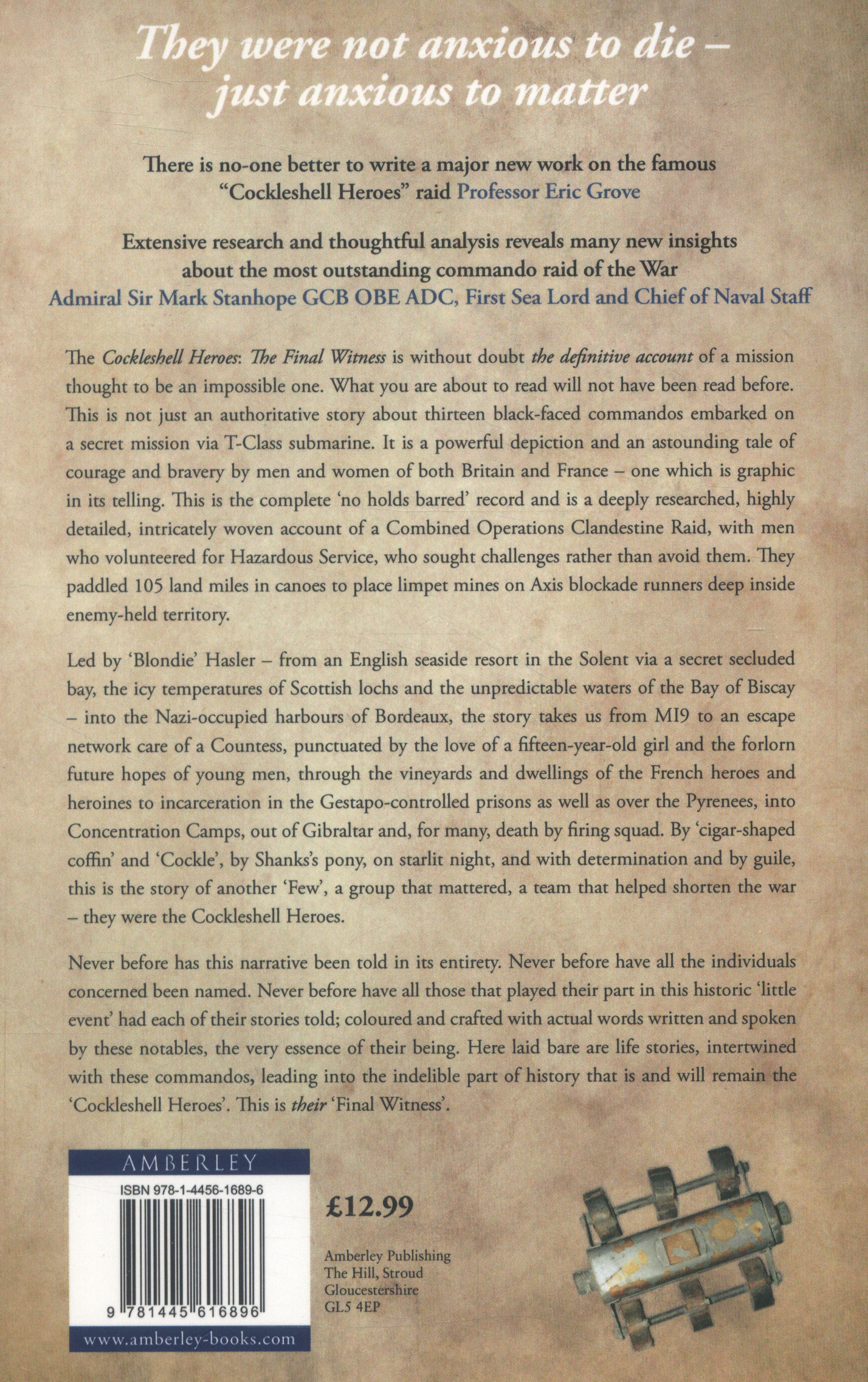 They were not anxious to die – just anxious to matter

There is no-one better to write a major new work on the famous "Cockleshell Heroes" raid Professor Eric Grove

Extensive research and thoughtful analysis reveals many new insights about the most outstanding commando raid of the War
Admiral Sir Mark Stanhope GCB OBE ADC, First Sea Lord and Chief of Naval Staff

The Cockleshell Heroes: The Final Witness is without doubt the definitive account of a mission thought to be an impossible one. What you are about to read will not have been read before. This is not just an authoritative story about thirteen black-faced commandos embarked on a secret mission via T-Class submarine. It is a powerful depiction and an astounding tale of courage and bravery by men and women of both Britain and France – one which is graphic in its telling. This is the complete 'no holds barred' record and is a deeply researched, highly detailed, intricately woven account of a Combined Operations Clandestine Raid, with men who volunteered for Hazardous Service, who sought challenges rather than avoid them. They paddled 105 land miles in canoes to place limpet mines on Axis blockade runners deep inside enemy-held territory.

Led by 'Blondie' Hasler – from an English seaside resort in the Solent via a secret secluded bay, the icy temperatures of Scottish lochs and the unpredictable waters of the Bay of Biscay – into the Nazi-occupied harbours of Bordeaux, the story takes us from MI9 to an escape network care of a Countess, punctuated by the love of a fifteen-year-old girl and the forlorn future hopes of young men, through the vineyards and dwellings of the French heroes and heroines to incarceration in the Gestapo-controlled prisons as well as over the Pyrenees, into Concentration Camps, out of Gibraltar and, for many, death by firing squad. By 'cigar-shaped coffin' and 'Cockle', by Shanks's pony, on starlit night, and with determination and by guile, this is the story of another 'Few', a group that mattered, a team that helped shorten the war – they were the Cockleshell Heroes.

Never before has this narrative been told in its entirety. Never before have all the individuals concerned been named. Never before have all those that played their part in this historic 'little event' had each of their stories told; coloured and crafted with actual words written and spoken by these notables, the very essence of their being. Here laid bare are life stories, intertwined with these commandos, leading into the indelible part of history that is and will remain the 'Cockleshell Heroes'. This is their 'Final Witness'.

AMBERLEY
ISBN 978-1-4456-1689-6
9 781445 616896
www.amberley-books.com

£12.99

Amberley Publishing
The Hill, Stroud
Gloucestershire
GL5 4EP